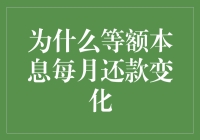 为什么等额本息每月还款变化